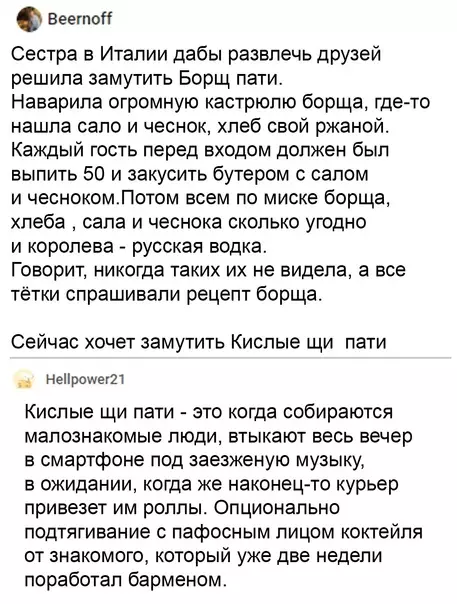 Beernoff

Сестра в Италии дабы развлечь друзей решила замутить Борщ пати.
Наварила огромную кастрюлю борща, где-то нашла сало и чеснок, хлеб свой ржаной.
Каждый гость перед входом должен был выпить 50 и закусить бутером с салом и чесноком.Потом всем по миске борща, хлеба , сала и чеснока сколько угодно и королева - русская водка.
Говорит, никогда таких их не видела, а все тётки спрашивали рецепт борща.

Сейчас хочет замутить Кислые щи пати

Hellpower21

Кислые щи пати - это когда собираются малознакомые люди, втыкают весь вечер в смартфоне под заезженую музыку, в ожидании, когда же наконец-то курьер привезет им роллы. Опционально подтягивание с пафосным лицом коктейля от знакомого, который уже две недели поработал барменом.